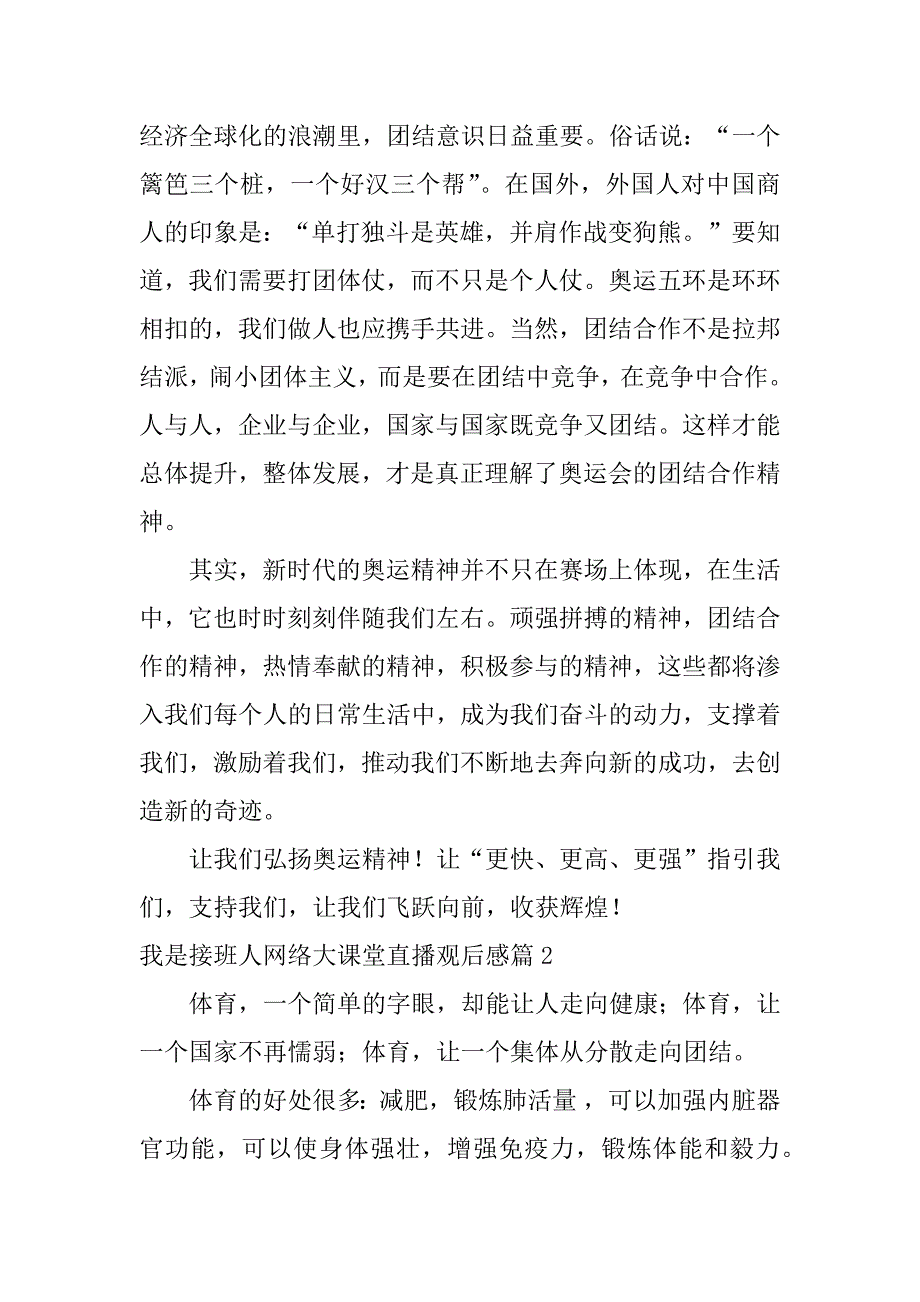 经济全球化的浪潮里，团结意识日益重要。俗话说：“一个篱笆三个桩，一个好汉三个帮”。在国外，外国人对中国商人的印象是：“单打独斗是英雄，并肩作战变狗熊。”要知道，我们需要打团体仗，而不只是个人仗。奥运五环是环环相扣的，我们做人也应携手共进。当然，团结合作不是拉邦结派，闹小团体主义，而是要在团结中竞争，在竞争中合作。人与人，企业与企业，国家与国家既竞争又团结。这样才能总体提升，整体发展，才是真正理解了奥运会的团结合作精神。

其实，新时代的奥运精神并不只在赛场上体现，在生活中，它也时时刻刻伴随我们左右。顽强拼搏的精神，团结合作的精神，热情奉献的精神，积极参与的精神，这些都将渗入我们每个人的日常生活中，成为我们奋斗的动力，支撑着我们，激励着我们，推动我们不断地去奔向新的成功，去创造新的奇迹。

让我们弘扬奥运精神！让“更快、更高、更强”指引我们，支持我们，让我们飞跃向前，收获辉煌！

我是接班人网络大课堂直播观后感篇 2

体育，一个简单的字眼，却能让人走向健康；体育，让一个国家不再懦弱；体育，让一个集体从分散走向团结。

体育的好处很多：减肥，锻炼肺活量，可以加强内脏器官功能，可以使身体强壮，增强免疫力，锻炼体能和毅力。